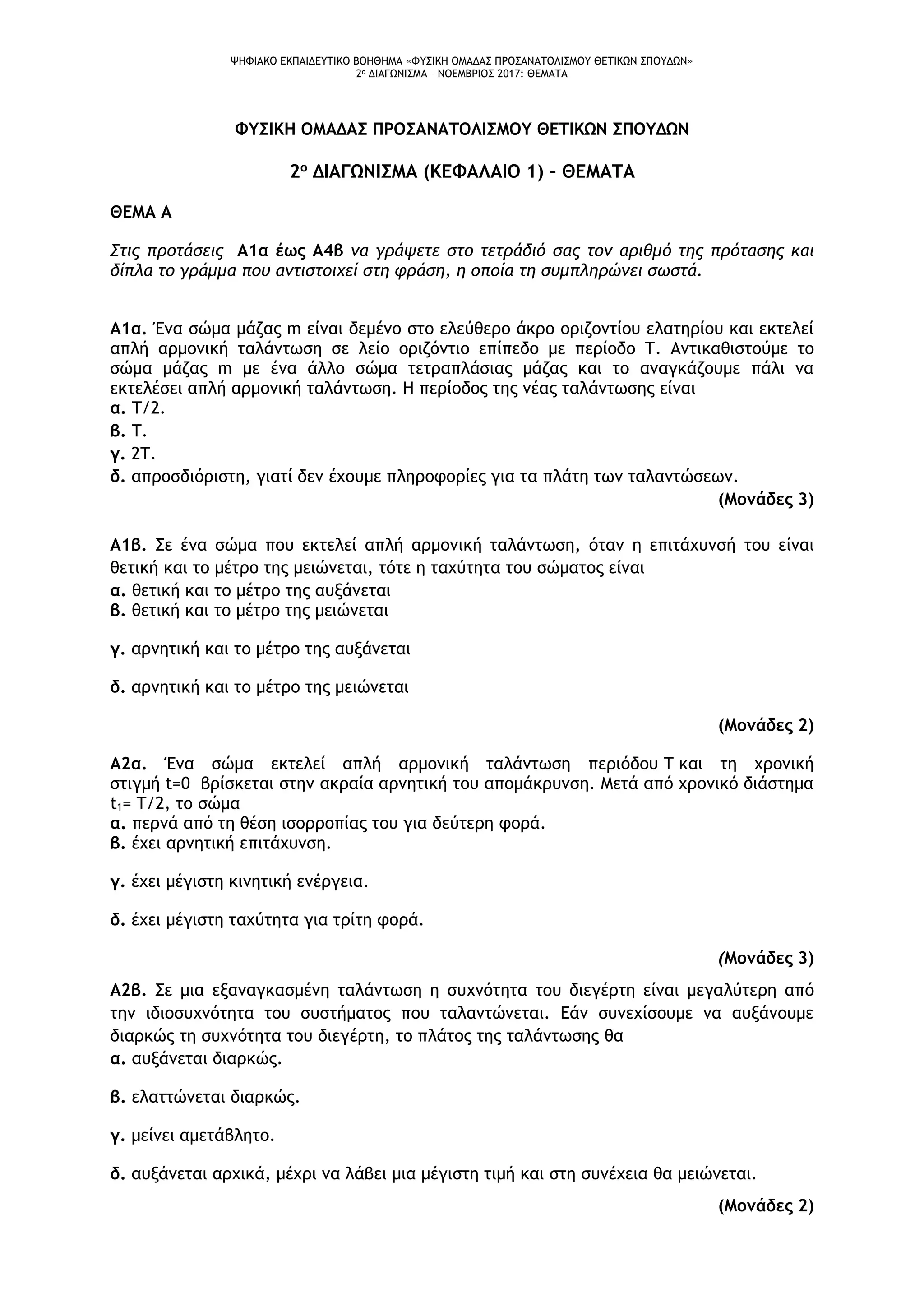 ΨΗΦΙΑΚΟ ΕΚΠΑΙΔΕΥΤΙΚΟ ΒΟΗΘΗΜΑ «ΦΥΣΙΚΗ ΟΜΑΔΑΣ ΠΡΟΣΑΝΑΤΟΛΙΣΜΟΥ ΘΕΤΙΚΩΝ ΣΠΟΥΔΩΝ»
2ο ΔΙΑΓΩΝΙΣΜΑ – ΝΟΕΜΒΡΙΟΣ 2017: ΘΕΜΑΤΑ

ΦΥΣΙΚΗ ΟΜΑΔΑΣ ΠΡΟΣΑΝΑΤΟΛΙΣΜΟΥ ΘΕΤΙΚΩΝ ΣΠΟΥΔΩΝ

2ο ΔΙΑΓΩΝΙΣΜΑ (ΚΕΦΑΛΑΙΟ 1) – ΘΕΜΑΤΑ

ΘΕΜΑ Α

Στις προτάσεις Α1α έως Α4β να γράψετε στο τετράδιό σας τον αριθμό της πρότασης και δίπλα το γράμμα που αντιστοιχεί στη φράση, η οποία τη συμπληρώνει σωστά.

Α1α. Ένα σώμα μάζας m είναι δεμένο στο ελεύθερο άκρο οριζοντίου ελατηρίου και εκτελεί απλή αρμονική ταλάντωση σε λείο οριζόντιο επίπεδο με περίοδο Τ. Αντικαθιστούμε το σώμα μάζας m με ένα άλλο σώμα τετραπλάσιας μάζας και το αναγκάζουμε πάλι να εκτελέσει απλή αρμονική ταλάντωση. Η περίοδος της νέας ταλάντωσης είναι
α. Τ/2.
β. Τ.
γ. 2Τ.
δ. απροσδιόριστη, γιατί δεν έχουμε πληροφορίες για τα πλάτη των ταλαντώσεων.
(Μονάδες 3)

Α1β. Σε ένα σώμα που εκτελεί απλή αρμονική ταλάντωση, όταν η επιτάχυνσή του είναι θετική και το μέτρο της μειώνεται, τότε η ταχύτητα του σώματος είναι
α. θετική και το μέτρο της αυξάνεται
β. θετική και το μέτρο της μειώνεται

γ. αρνητική και το μέτρο της αυξάνεται

δ. αρνητική και το μέτρο της μειώνεται

(Μονάδες 2)

Α2α. Ένα σώμα εκτελεί απλή αρμονική ταλάντωση περιόδου Τ και τη χρονική στιγμή t=0 βρίσκεται στην ακραία αρνητική του απομάκρυνση. Μετά από χρονικό διάστημα $t_1$= Τ/2, το σώμα
α. περνά από τη θέση ισορροπίας του για δεύτερη φορά.
β. έχει αρνητική επιτάχυνση.

γ. έχει μέγιστη κινητική ενέργεια.

δ. έχει μέγιστη ταχύτητα για τρίτη φορά.

(Μονάδες 3)

Α2β. Σε μια εξαναγκασμένη ταλάντωση η συχνότητα του διεγέρτη είναι μεγαλύτερη από την ιδιοσυχνότητα του συστήματος που ταλαντώνεται. Εάν συνεχίσουμε να αυξάνουμε διαρκώς τη συχνότητα του διεγέρτη, το πλάτος της ταλάντωσης θα
α. αυξάνεται διαρκώς.

β. ελαττώνεται διαρκώς.

γ. μείνει αμετάβλητο.

δ. αυξάνεται αρχικά, μέχρι να λάβει μια μέγιστη τιμή και στη συνέχεια θα μειώνεται.

(Μονάδες 2)